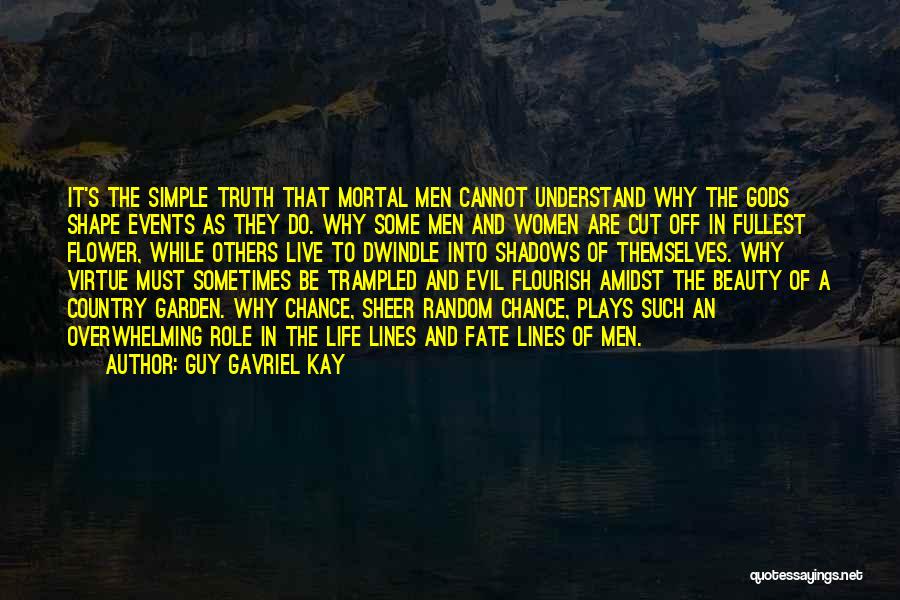 IT'S THE SIMPLE TRUTH THAT MORTAL MEN CANNOT UNDERSTAND WHY THE GODS SHAPE EVENTS AS THEY DO. WHY SOME MEN AND WOMEN ARE CUT OFF IN FULLEST FLOWER, WHILE OTHERS LIVE TO DWINDLE INTO SHADOWS OF THEMSELVES. WHY VIRTUE MUST SOMETIMES BE TRAMPLED AND EVIL FLOURISH AMIDST THE BEAUTY OF A COUNTRY GARDEN. WHY CHANCE, SHEER RANDOM CHANCE, PLAYS SUCH AN OVERWHELMING ROLE IN THE LIFE LINES AND FATE LINES OF MEN.
AUTHOR: GUY GAVRIEL KAY

quotessayings.net